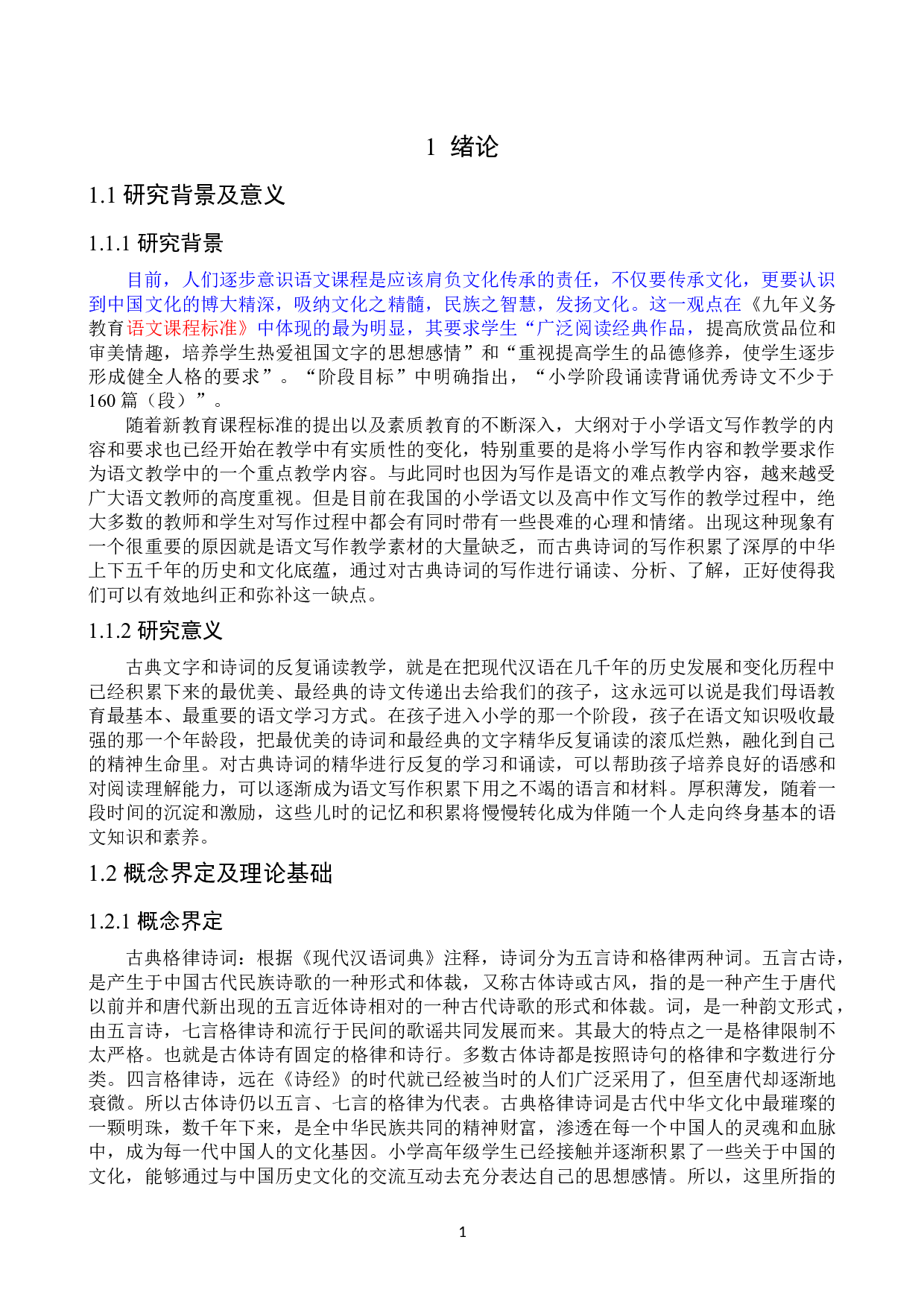 1 绪论

1.1 研究背景及意义

1.1.1 研究背景

目前，人们逐步意识语文课程是应该肩负文化传承的责任，不仅要传承文化，更要认识到中国文化的博大精深，吸纳文化之精髓，民族之智慧，发扬文化。这一观点在《九年义务教育语文课程标准》中体现的最为明显，其要求学生“广泛阅读经典作品，提高欣赏品位和审美情趣，培养学生热爱祖国文字的思想感情”和“重视提高学生的品德修养，使学生逐步形成健全人格的要求”。“阶段目标”中明确指出，“小学阶段诵读背诵优秀诗文不少于160篇（段）”。

随着新教育课程标准的提出以及素质教育的不断深入，大纲对于小学语文写作教学的内容和要求也已经开始在教学中有实质性的变化，特别重要的是将小学写作内容和教学要求作为语文教学中的一个重点教学内容。与此同时也因为写作是语文的难点教学内容，越来越受广大语文教师的高度重视。但是目前在我国的小学语文以及高中作文写作的教学过程中，绝大多数的教师和学生对写作过程中都会有同时带有一些畏难的心理和情绪。出现这种现象有一个很重要的原因就是语文写作教学素材的大量缺乏，而古典诗词的写作积累了深厚的中华上下五千年的历史和文化底蕴，通过对古典诗词的写作进行诵读、分析、了解，正好使得我们可以有效地纠正和弥补这一缺点。

1.1.2 研究意义

古典文字和诗词的反复诵读教学，就是在把现代汉语在几千年的历史发展和变化历程中已经积累下来的最优美、最经典的诗文传递出去给我们的孩子，这永远可以说是我们母语教育最基本、最重要的语文学习方式。在孩子进入小学的那一个阶段，孩子在语文知识吸收最强的那一个年龄段，把最优美的诗词和最经典的文字精华反复诵读的滚瓜烂熟，融化到自己的精神生命里。对古典诗词的精华进行反复的学习和诵读，可以帮助孩子培养良好的语感和对阅读理解能力，可以逐渐成为语文写作积累下用之不竭的语言和材料。厚积薄发，随着一段时间的沉淀和激励，这些儿时的记忆和积累将慢慢转化成为伴随一个人走向终身基本的语文知识和素养。

1.2 概念界定及理论基础

1.2.1 概念界定

古典格律诗词：根据《现代汉语词典》注释，诗词分为五言诗和格律两种词。五言古诗，是产生于中国古代民族诗歌的一种形式和体裁，又称古体诗或古风，指的是一种产生于唐代以前并和唐代新出现的五言近体诗相对的一种古代诗歌的形式和体裁。词，是一种韵文形式，由五言诗，七言格律诗和流行于民间的歌谣共同发展而来。其最大的特点之一是格律限制不太严格。也就是古体诗有固定的格律和诗行。多数古体诗都是按照诗句的格律和字数进行分类。四言格律诗，远在《诗经》的时代就已经被当时的人们广泛采用了，但至唐代却逐渐地衰微。所以古体诗仍以五言、七言的格律为代表。古典格律诗词是古代中华文化中最璀璨的一颗明珠，数千年下来，是全中华民族共同的精神财富，渗透在每一个中国人的灵魂和血脉中，成为每一代中国人的文化基因。小学高年级学生已经接触并逐渐积累了一些关于中国的文化，能够通过与中国历史文化的交流互动去充分表达自己的思想感情。所以，这里所指的

1